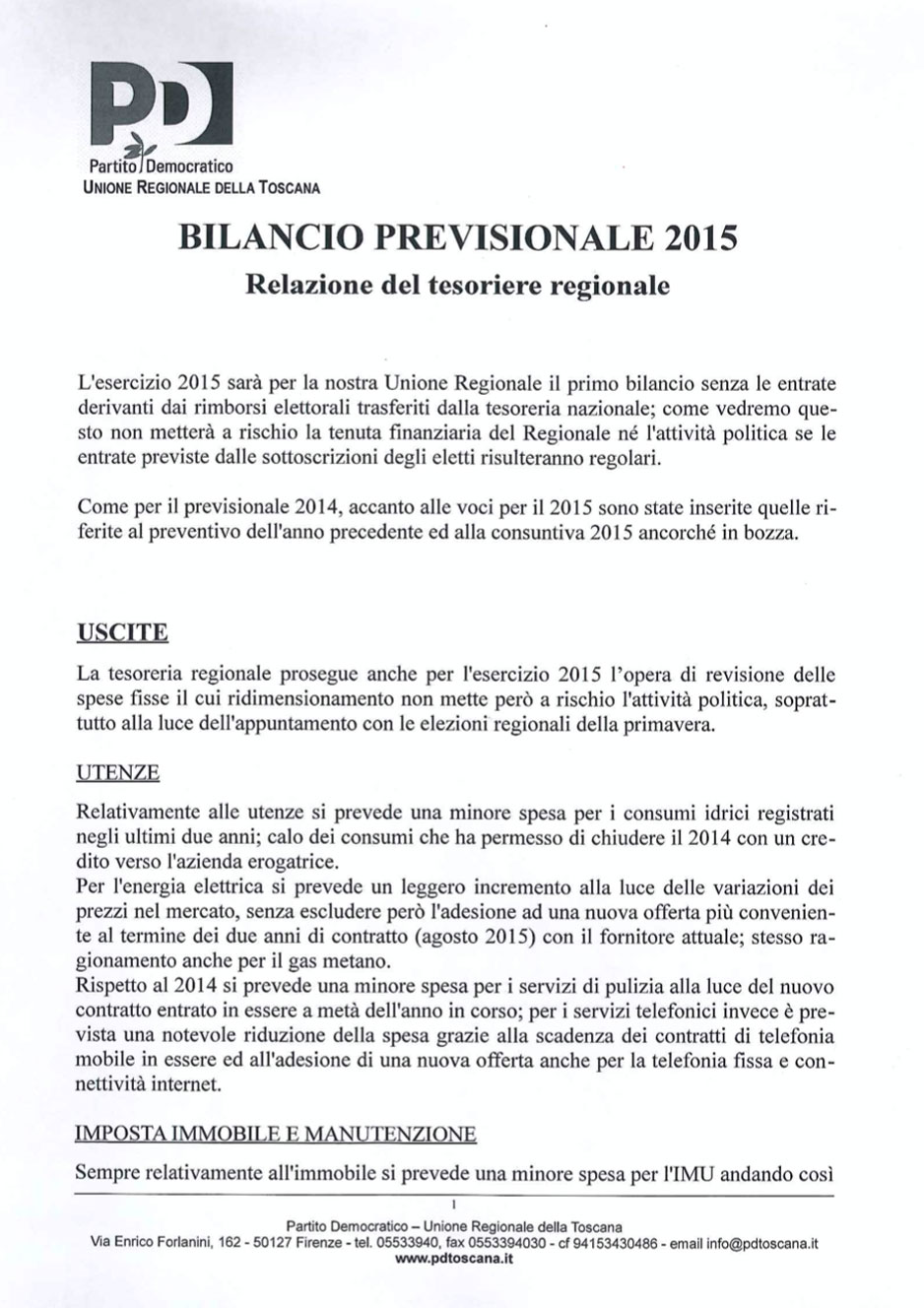 PD
Partito Democratico
UNIONE REGIONALE DELLA TOSCANA

BILANCIO PREVISIONALE 2015

Relazione del tesoriere regionale

L'esercizio 2015 sarà per la nostra Unione Regionale il primo bilancio senza le entrate derivanti dai rimborsi elettorali trasferiti dalla tesoreria nazionale; come vedremo questo non metterà a rischio la tenuta finanziaria del Regionale né l'attività politica se le entrate previste dalle sottoscrizioni degli eletti risulteranno regolari.

Come per il previsionale 2014, accanto alle voci per il 2015 sono state inserite quelle riferite al preventivo dell'anno precedente ed alla consuntiva 2015 ancorché in bozza.

USCITE

La tesoreria regionale prosegue anche per l'esercizio 2015 l'opera di revisione delle spese fisse il cui ridimensionamento non mette però a rischio l'attività politica, soprattutto alla luce dell'appuntamento con le elezioni regionali della primavera.

UTENZE

Relativamente alle utenze si prevede una minore spesa per i consumi idrici registrati negli ultimi due anni; calo dei consumi che ha permesso di chiudere il 2014 con un credito verso l'azienda erogatrice.
Per l'energia elettrica si prevede un leggero incremento alla luce delle variazioni dei prezzi nel mercato, senza escludere però l'adesione ad una nuova offerta più conveniente al termine dei due anni di contratto (agosto 2015) con il fornitore attuale; stesso ragionamento anche per il gas metano.
Rispetto al 2014 si prevede una minore spesa per i servizi di pulizia alla luce del nuovo contratto entrato in essere a metà dell'anno in corso; per i servizi telefonici invece è prevista una notevole riduzione della spesa grazie alla scadenza dei contratti di telefonia mobile in essere ed all'adesione di una nuova offerta anche per la telefonia fissa e connettività internet.

IMPOSTA IMMOBILE E MANUTENZIONE

Sempre relativamente all'immobile si prevede una minore spesa per l'IMU andando così

1

Partito Democratico – Unione Regionale della Toscana
Via Enrico Forlanini, 162 - 50127 Firenze - tel. 05533940, fax 0553394030 - cf 94153430486 - email info@pdtoscana.it
www.pdtoscana.it